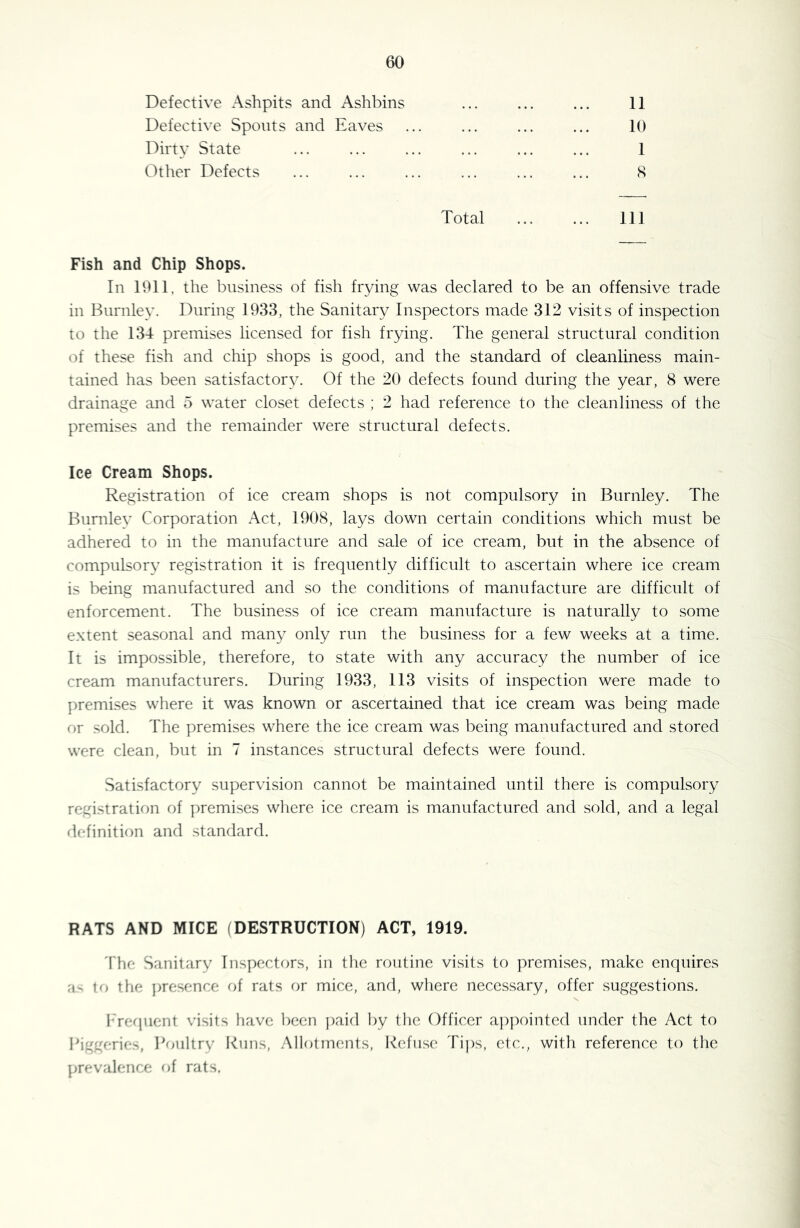 60

| | |
|---|---|
| Defective Ashpits and Ashbins ... ... ... | 11 |
| Defective Spouts and Eaves ... ... ... ... | 10 |
| Dirty State ... ... ... ... ... ... | 1 |
| Other Defects ... ... ... ... ... ... | 8 |
| Total ... ... | 111 |

Fish and Chip Shops.

In 1911, the business of fish frying was declared to be an offensive trade in Burnley. During 1933, the Sanitary Inspectors made 312 visits of inspection to the 134 premises licensed for fish frying. The general structural condition of these fish and chip shops is good, and the standard of cleanliness maintained has been satisfactory. Of the 20 defects found during the year, 8 were drainage and 5 water closet defects ; 2 had reference to the cleanliness of the premises and the remainder were structural defects.

Ice Cream Shops.

Registration of ice cream shops is not compulsory in Burnley. The Burnley Corporation Act, 1908, lays down certain conditions which must be adhered to in the manufacture and sale of ice cream, but in the absence of compulsory registration it is frequently difficult to ascertain where ice cream is being manufactured and so the conditions of manufacture are difficult of enforcement. The business of ice cream manufacture is naturally to some extent seasonal and many only run the business for a few weeks at a time. It is impossible, therefore, to state with any accuracy the number of ice cream manufacturers. During 1933, 113 visits of inspection were made to premises where it was known or ascertained that ice cream was being made or sold. The premises where the ice cream was being manufactured and stored were clean, but in 7 instances structural defects were found.

Satisfactory supervision cannot be maintained until there is compulsory registration of premises where ice cream is manufactured and sold, and a legal definition and standard.

RATS AND MICE (DESTRUCTION) ACT, 1919.

The Sanitary Inspectors, in the routine visits to premises, make enquires as to the presence of rats or mice, and, where necessary, offer suggestions.

Frequent visits have been paid by the Officer appointed under the Act to Piggeries, Poultry Runs, Allotments, Refuse Tips, etc., with reference to the prevalence of rats.